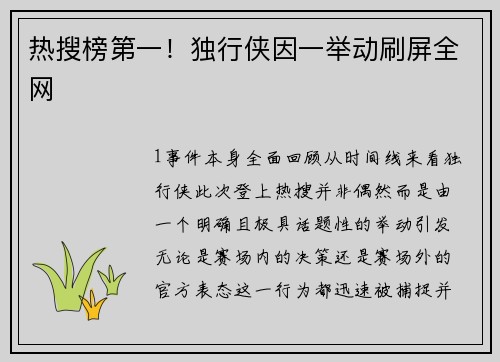 热搜榜第一！独行侠因一举动刷屏全网

1事件本身全面回顾从时间线来看独行侠此次登上热搜并非偶然而是由一个明确且极具话题性的举动引发无论是赛场内的决策还是赛场外的官方表态这一行为都迅速被捕捉并